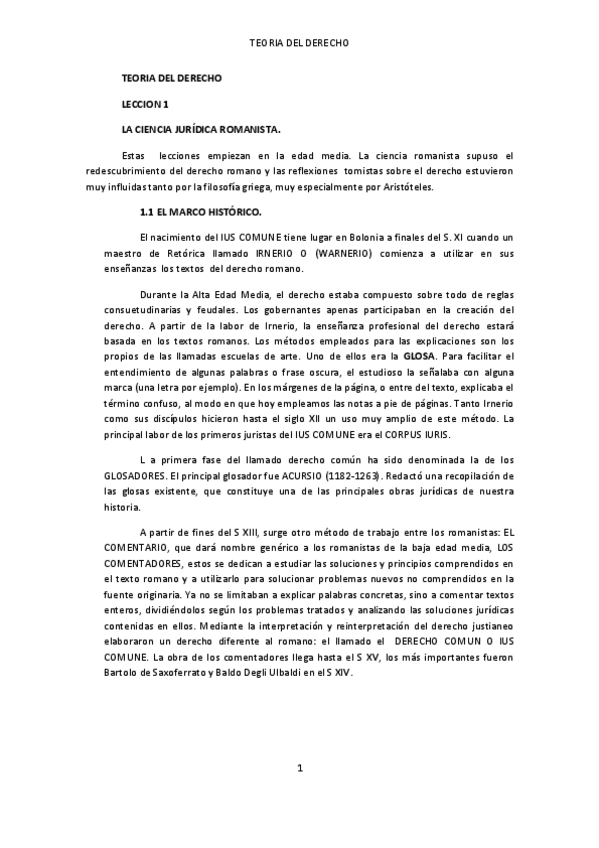 TEORIA DEL DERECHO

TEORIA DEL DERECHO

LECCION 1

LA CIENCIA JURÍDICA ROMANISTA.

Estas lecciones empiezan en la edad media. La ciencia romanista supuso el redescubrimiento del derecho romano y las reflexiones tomistas sobre el derecho estuvieron muy influidas tanto por la filosofía griega, muy especialmente por Aristóteles.

1.1 EL MARCO HISTÓRICO.

El nacimiento del IUS COMUNE tiene lugar en Bolonia a finales del S. XI cuando un maestro de Retórica llamado IRNERIO O (WARNERIO) comienza a utilizar en sus enseñanzas los textos del derecho romano.

Durante la Alta Edad Media, el derecho estaba compuesto sobre todo de reglas consuetudinarias y feudales. Los gobernantes apenas participaban en la creación del derecho. A partir de la labor de Irnerio, la enseñanza profesional del derecho estará basada en los textos romanos. Los métodos empleados para las explicaciones son los propios de las llamadas escuelas de arte. Uno de ellos era la GLOSA. Para facilitar el entendimiento de algunas palabras o frase oscura, el estudioso la señalaba con alguna marca (una letra por ejemplo). En los márgenes de la página, o entre del texto, explicaba el término confuso, al modo en que hoy empleamos las notas a pie de páginas. Tanto Irnerio como sus discípulos hicieron hasta el siglo XII un uso muy amplio de este método. La principal labor de los primeros juristas del IUS COMUNE era el CORPUS IURIS.

L a primera fase del llamado derecho común ha sido denominada la de los GLOSADORES. El principal glosador fue ACURSIO (1182-1263). Redactó una recopilación de las glosas existente, que constituye una de las principales obras jurídicas de nuestra historia.

A partir de fines del S XIII, surge otro método de trabajo entre los romanistas: EL COMENTARIO, que dará nombre genérico a los romanistas de la baja edad media, LOS COMENTADORES, estos se dedican a estudiar las soluciones y principios comprendidos en el texto romano y a utilizarlo para solucionar problemas nuevos no comprendidos en la fuente originaria. Ya no se limitaban a explicar palabras concretas, sino a comentar textos enteros, dividiéndolos según los problemas tratados y analizando las soluciones jurídicas contenidas en ellos. Mediante la interpretación y reinterpretación del derecho justianeo elaboraron un derecho diferente al romano: el llamado el DERECHO COMUN O IUS COMUNE. La obra de los comentadores llega hasta el S XV, los más importantes fueron Bartolo de Saxoferrato y Baldo Degli Ulbaldi en el S XIV.

1